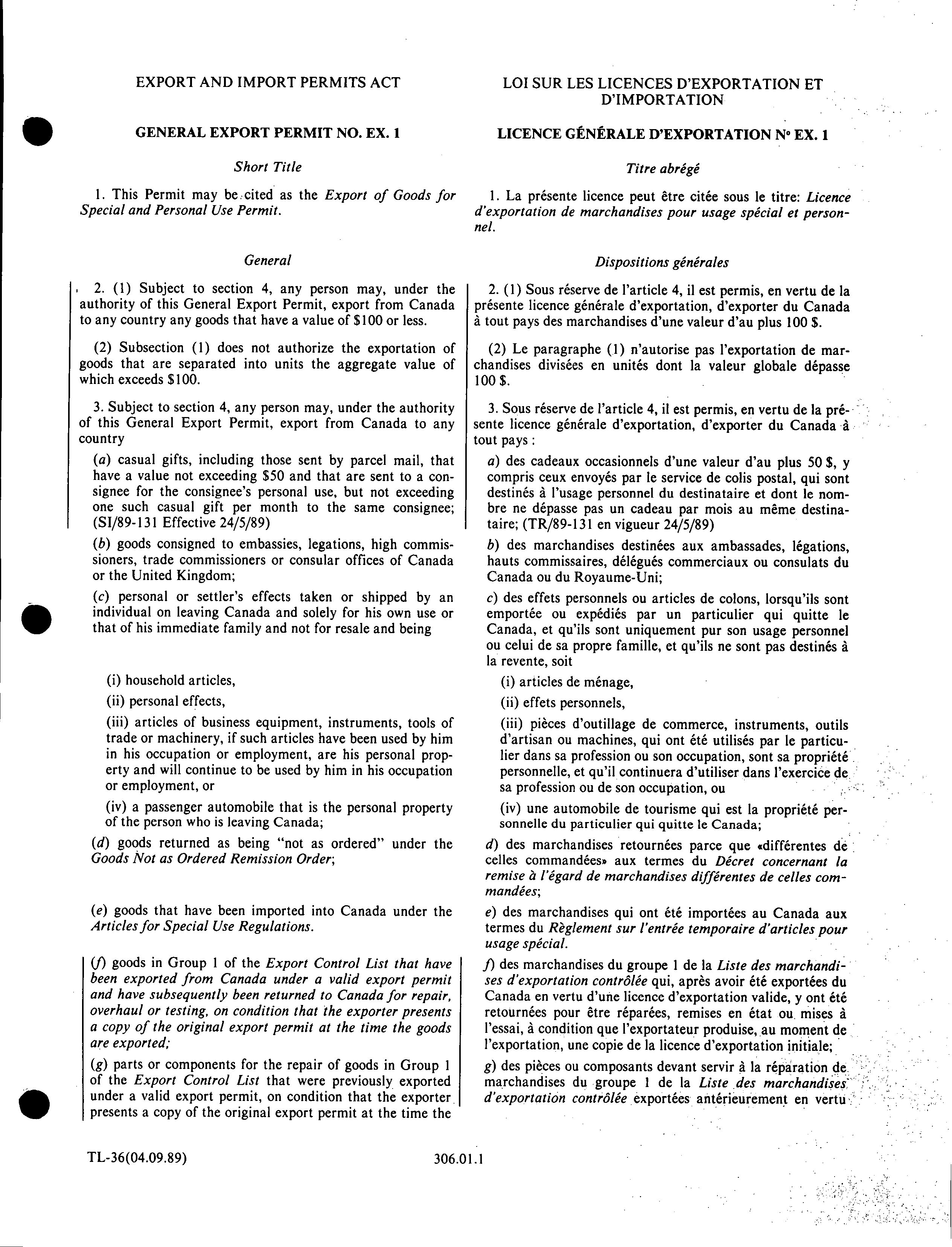 EXPORT AND IMPORT PERMITS ACT

GENERAL EXPORT PERMIT NO. EX. 1

Short Title

1. This Permit may be cited as the Export of Goods for Special and Personal Use Permit.

General

2. (1) Subject to section 4, any person may, under the authority of this General Export Permit, export from Canada to any country any goods that have a value of $100 or less.

(2) Subsection (1) does not authorize the exportation of goods that are separated into units the aggregate value of which exceeds $100.

3. Subject to section 4, any person may, under the authority of this General Export Permit, export from Canada to any country

(a) casual gifts, including those sent by parcel mail, that have a value not exceeding $50 and that are sent to a consignee for the consignee's personal use, but not exceeding one such casual gift per month to the same consignee; (SI/89-131 Effective 24/5/89)

(b) goods consigned to embassies, legations, high commissioners, trade commissioners or consular offices of Canada or the United Kingdom;

(c) personal or settler's effects taken or shipped by an individual on leaving Canada and solely for his own use or that of his immediate family and not for resale and being

(i) household articles,

(ii) personal effects,

(iii) articles of business equipment, instruments, tools of trade or machinery, if such articles have been used by him in his occupation or employment, are his personal property and will continue to be used by him in his occupation or employment, or

(iv) a passenger automobile that is the personal property of the person who is leaving Canada;

(d) goods returned as being "not as ordered" under the Goods Not as Ordered Remission Order;

(e) goods that have been imported into Canada under the Articles for Special Use Regulations.

(f) goods in Group 1 of the Export Control List that have been exported from Canada under a valid export permit and have subsequently been returned to Canada for repair, overhaul or testing, on condition that the exporter presents a copy of the original export permit at the time the goods are exported;

(g) parts or components for the repair of goods in Group 1 of the Export Control List that were previously exported under a valid export permit, on condition that the exporter presents a copy of the original export permit at the time the

LOI SUR LES LICENCES D'EXPORTATION ET D'IMPORTATION

LICENCE GÉNÉRALE D'EXPORTATION Nº EX. 1

Titre abrégé

1. La présente licence peut être citée sous le titre: Licence d'exportation de marchandises pour usage spécial et personnel.

Dispositions générales

2. (1) Sous réserve de l'article 4, il est permis, en vertu de la présente licence générale d'exportation, d'exporter du Canada à tout pays des marchandises d'une valeur d'au plus 100 $.

(2) Le paragraphe (1) n'autorise pas l'exportation de marchandises divisées en unités dont la valeur globale dépasse 100 $.

3. Sous réserve de l'article 4, il est permis, en vertu de la présente licence générale d'exportation, d'exporter du Canada à tout pays :

a) des cadeaux occasionnels d'une valeur d'au plus 50 $, y compris ceux envoyés par le service de colis postal, qui sont destinés à l'usage personnel du destinataire et dont le nombre ne dépasse pas un cadeau par mois au même destinataire; (TR/89-131 en vigueur 24/5/89)

b) des marchandises destinées aux ambassades, légations, hauts commissaires, délégués commerciaux ou consulats du Canada ou du Royaume-Uni;

c) des effets personnels ou articles de colons, lorsqu'ils sont emportée ou expédiés par un particulier qui quitte le Canada, et qu'ils sont uniquement pur son usage personnel ou celui de sa propre famille, et qu'ils ne sont pas destinés à la revente, soit

(i) articles de ménage,

(ii) effets personnels,

(iii) pièces d'outillage de commerce, instruments, outils d'artisan ou machines, qui ont été utilisés par le particulier dans sa profession ou son occupation, sont sa propriété personnelle, et qu'il continuera d'utiliser dans l'exercice de sa profession ou de son occupation, ou

(iv) une automobile de tourisme qui est la propriété personnelle du particulier qui quitte le Canada;

d) des marchandises retournées parce que «différentes de celles commandées» aux termes du Décret concernant la remise à l'égard de marchandises différentes de celles commandées;

e) des marchandises qui ont été importées au Canada aux termes du Règlement sur l'entrée temporaire d'articles pour usage spécial.

f) des marchandises du groupe 1 de la Liste des marchandises d'exportation contrôlée qui, après avoir été exportées du Canada en vertu d'une licence d'exportation valide, y ont été retournées pour être réparées, remises en état ou mises à l'essai, à condition que l'exportateur produise, au moment de l'exportation, une copie de la licence d'exportation initiale;

g) des pièces ou composants devant servir à la réparation de marchandises du groupe 1 de la Liste des marchandises d'exportation contrôlée exportées antérieurement en vertu

TL-36(04.09.89)

306.01.1